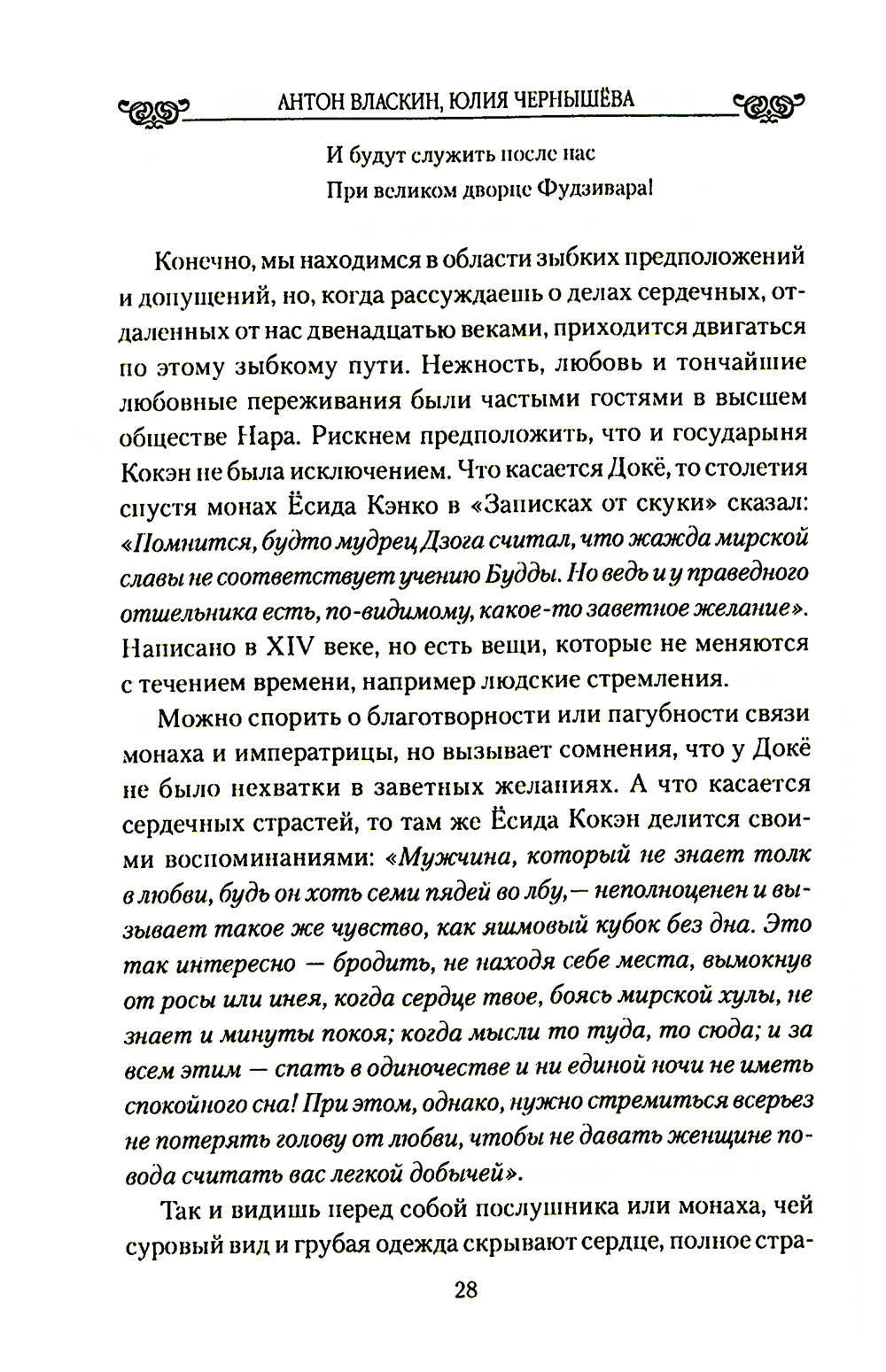 АНТОН ВЛАСКИН, ЮЛИЯ ЧЕРНЫШЁВА

И будут служить после нас
При великом дворце Фудзивара!

Конечно, мы находимся в области зыбких предположений и допущений, но, когда рассуждаешь о делах сердечных, отдаленных от нас двенадцатью веками, приходится двигаться по этому зыбкому пути. Нежность, любовь и тончайшие любовные переживания были частыми гостями в высшем обществе Нара. Рискнем предположить, что и государыня Кокэн не была исключением. Что касается Докё, то столетия спустя монах Ёсида Кэнко в «Записках от скуки» сказал: «Помнится, будто мудрец Дзога считал, что жажда мирской славы не соответствует учению Будды. Но ведь и у праведного отшельника есть, по-видимому, какое-то заветное желание». Написано в XIV веке, но есть вещи, которые не меняются с течением времени, например людские стремления.

Можно спорить о благотворности или пагубности связи монаха и императрицы, но вызывает сомнения, что у Докё не было нехватки в заветных желаниях. А что касается сердечных страстей, то там же Ёсида Кокэн делится своими воспоминаниями: «Мужчина, который не знает толк в любви, будь он хоть семи пядей во лбу,— неполноценен и вызывает такое же чувство, как яшмовый кубок без дна. Это так интересно — бродить, не находя себе места, вымокнув от росы или инея, когда сердце твое, боясь мирской хулы, не знает и минуты покоя; когда мысли то туда, то сюда; и за всем этим — спать в одиночестве и ни единой ночи не иметь спокойного сна! При этом, однако, нужно стремиться всерьез не потерять голову от любви, чтобы не давать женщине повода считать вас легкой добычей».

Так и видишь перед собой послушника или монаха, чей суровый вид и грубая одежда скрывают сердце, полное стра-

28